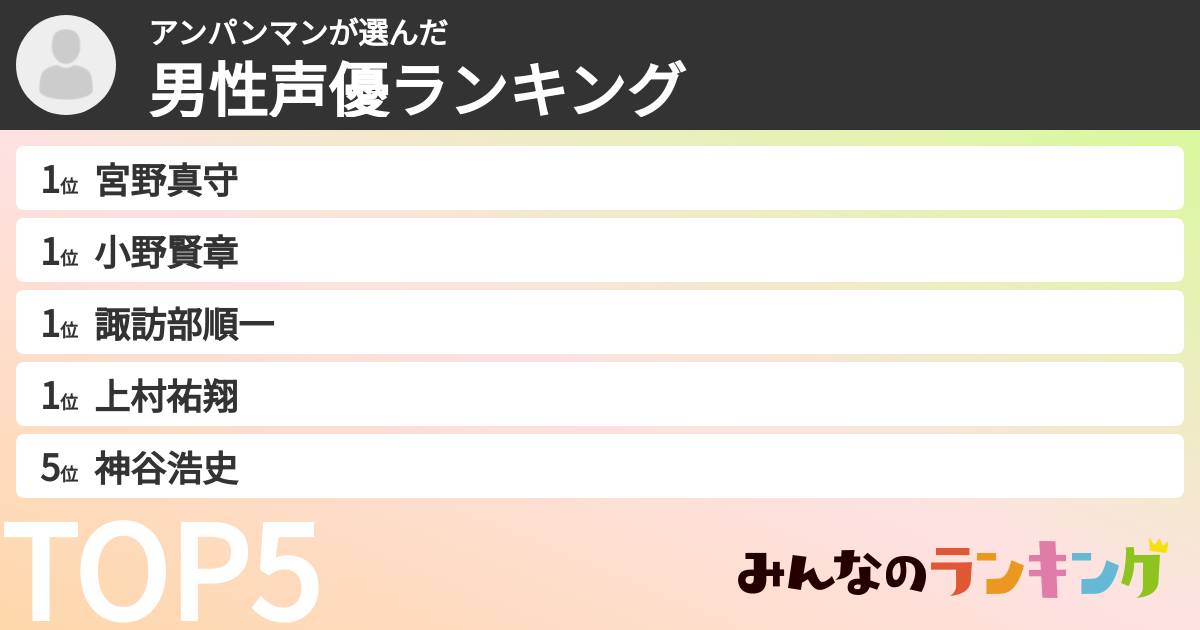 アンパンマンが選んだ
男性声優ランキング

1位 宮野真守
1位 小野賢章
1位 諏訪部順一
1位 上村祐翔
5位 神谷浩史

TOP5

みんなのランキング